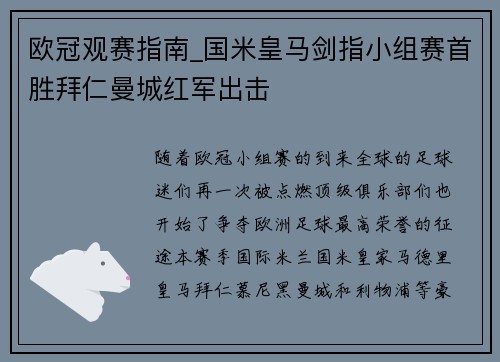 欧冠观赛指南_国米皇马剑指小组赛首胜拜仁曼城红军出击

随着欧冠小组赛的到来全球的足球迷们再一次被点燃顶级俱乐部们也开始了争夺欧洲足球最高荣誉的征途本赛季国际米兰国米皇家马德里皇马拜仁慕尼黑曼城和利物浦等豪